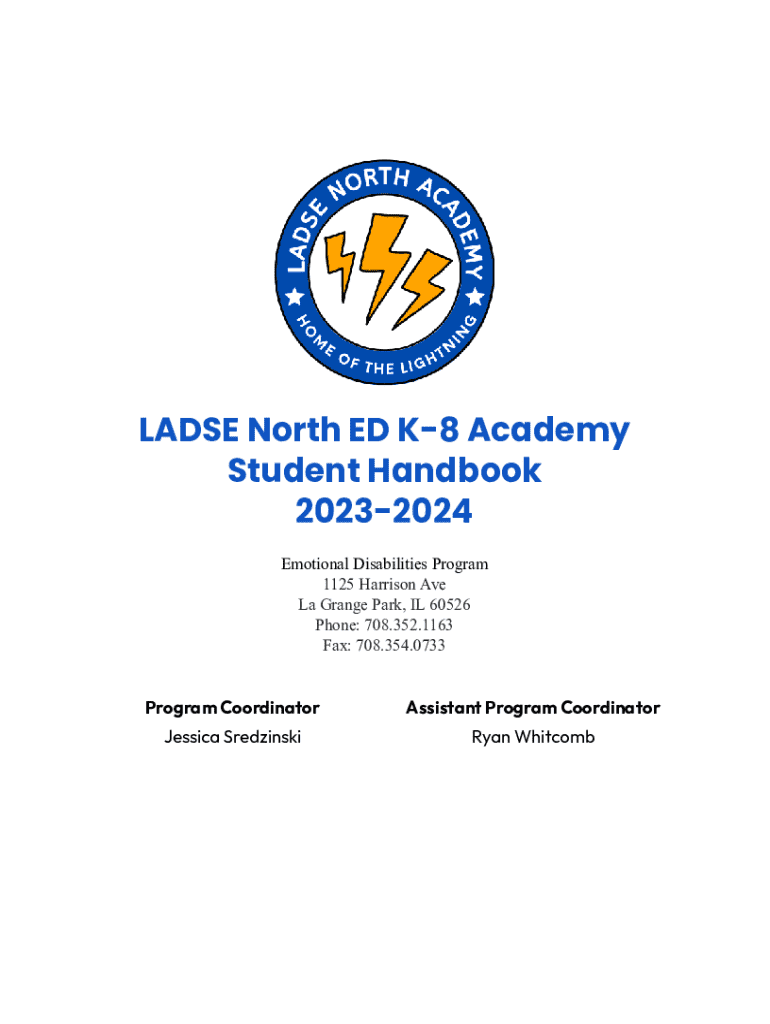 LADSE NORTH ACADEMY
HOME OF THE LIGHTNING

LADSE North ED K-8 Academy
Student Handbook
2023-2024

Emotional Disabilities Program
1125 Harrison Ave
La Grange Park, IL 60526
Phone: 708.352.1163
Fax: 708.354.0733

Program Coordinator
Jessica Sredzinski

Assistant Program Coordinator
Ryan Whitcomb